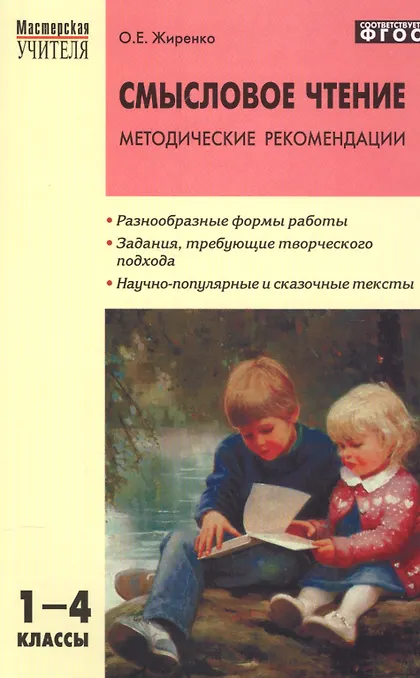 Мастерская
УЧИТЕЛЯ

О.Е. Жиренко

СООТВЕТСТВУЕТ
ФГОС

СМЫСЛОВОЕ ЧТЕНИЕ

МЕТОДИЧЕСКИЕ РЕКОМЕНДАЦИИ

• Разнообразные формы работы
• Задания, требующие творческого подхода
• Научно-популярные и сказочные тексты

1–4
КЛАССЫ